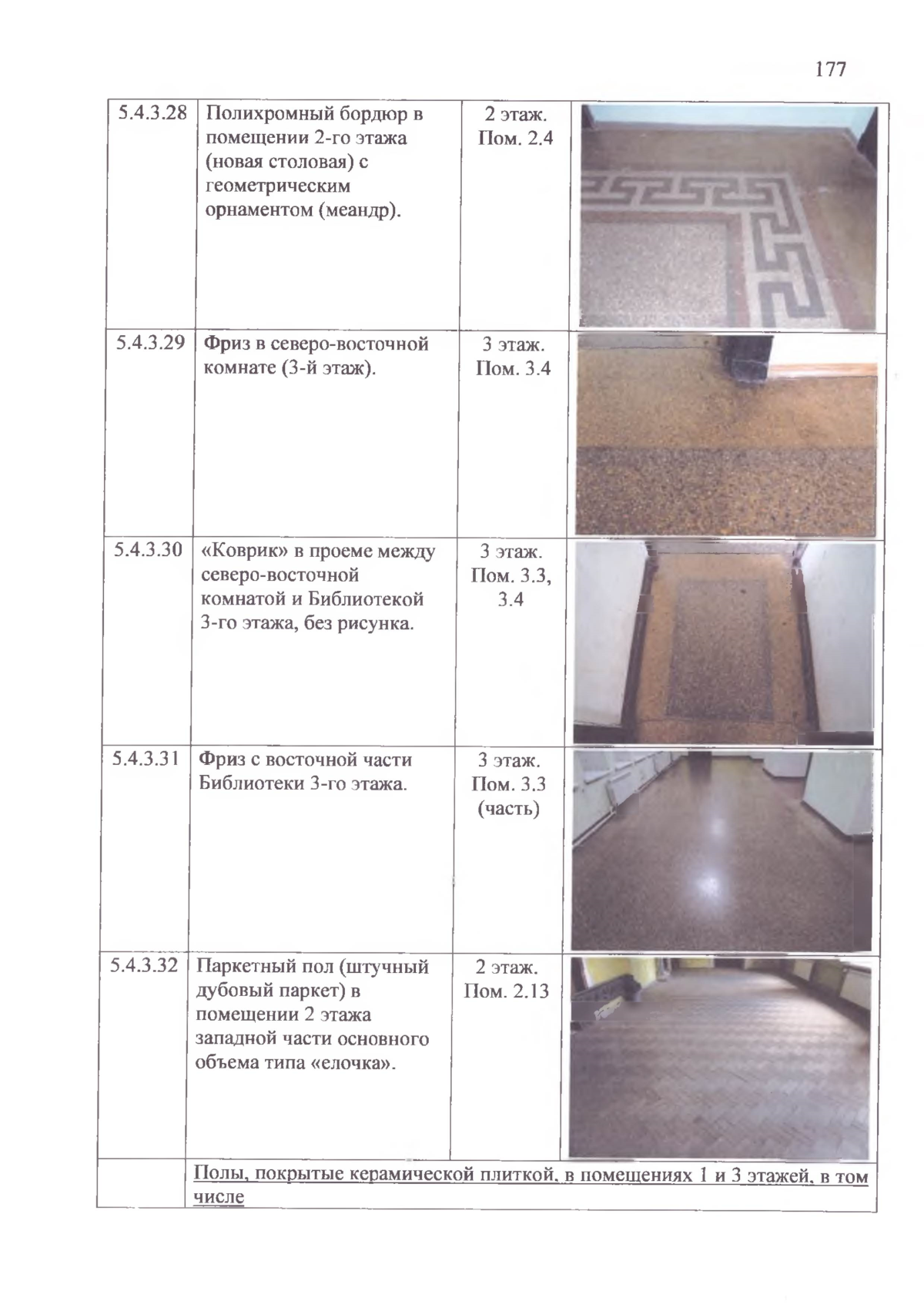 177

| | | | |
|---|---|---|---|
| 5.4.3.28 | Полихромный бордюр в помещении 2-го этажа (новая столовая) с геометрическим орнаментом (меандр). | 2 этаж. Пом. 2.4 | |
| 5.4.3.29 | Фриз в северо-восточной комнате (3-й этаж). | 3 этаж. Пом. 3.4 | |
| 5.4.3.30 | «Коврик» в проеме между северо-восточной комнатой и Библиотекой 3-го этажа, без рисунка. | 3 этаж. Пом. 3.3, 3.4 | |
| 5.4.3.31 | Фриз с восточной части Библиотеки 3-го этажа. | 3 этаж. Пом. 3.3 (часть) | |
| 5.4.3.32 | Паркетный пол (штучный дубовый паркет) в помещении 2 этажа западной части основного объема типа «елочка». | 2 этаж. Пом. 2.13 | |
| | Полы, покрытые керамической плиткой, в помещениях 1 и 3 этажей, в том числе | | |